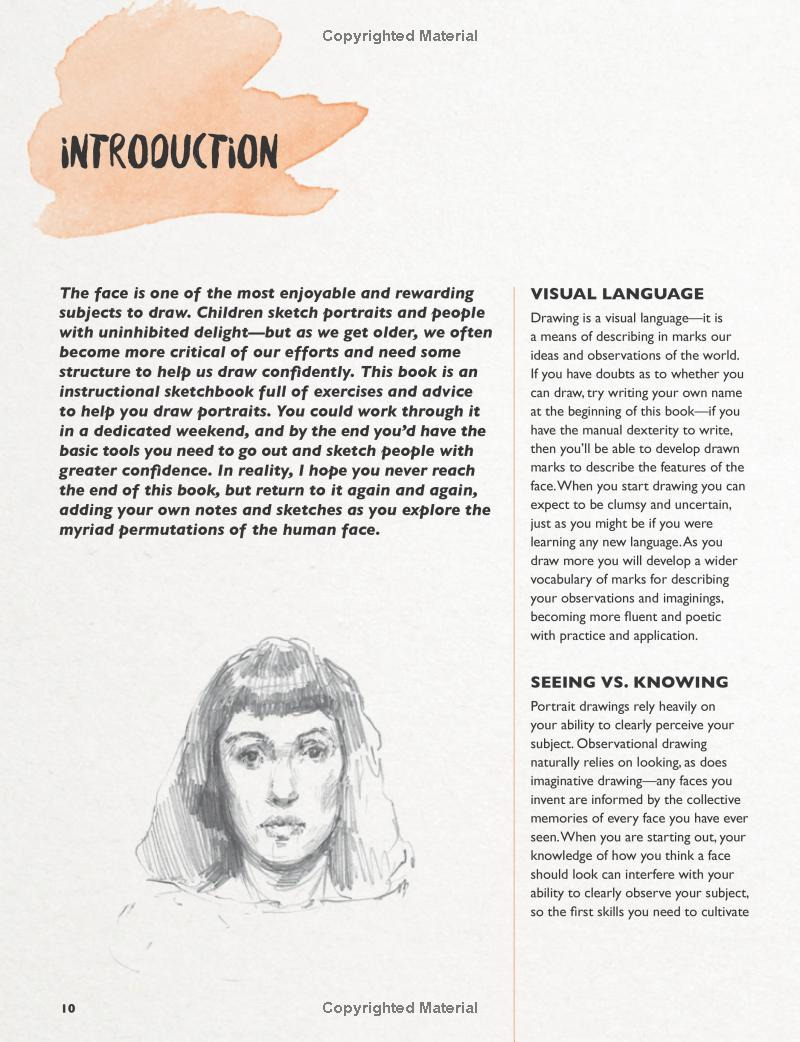 Copyrighted Material

INTRODUCTION

The face is one of the most enjoyable and rewarding subjects to draw. Children sketch portraits and people with uninhibited delight—but as we get older, we often become more critical of our efforts and need some structure to help us draw confidently. This book is an instructional sketchbook full of exercises and advice to help you draw portraits. You could work through it in a dedicated weekend, and by the end you'd have the basic tools you need to go out and sketch people with greater confidence. In reality, I hope you never reach the end of this book, but return to it again and again, adding your own notes and sketches as you explore the myriad permutations of the human face.

VISUAL LANGUAGE

Drawing is a visual language—it is a means of describing in marks our ideas and observations of the world. If you have doubts as to whether you can draw, try writing your own name at the beginning of this book—if you have the manual dexterity to write, then you'll be able to develop drawn marks to describe the features of the face. When you start drawing you can expect to be clumsy and uncertain, just as you might be if you were learning any new language. As you draw more you will develop a wider vocabulary of marks for describing your observations and imaginings, becoming more fluent and poetic with practice and application.

SEEING VS. KNOWING

Portrait drawings rely heavily on your ability to clearly perceive your subject. Observational drawing naturally relies on looking, as does imaginative drawing—any faces you invent are informed by the collective memories of every face you have ever seen. When you are starting out, your knowledge of how you think a face should look can interfere with your ability to clearly observe your subject, so the first skills you need to cultivate

10

Copyrighted Material